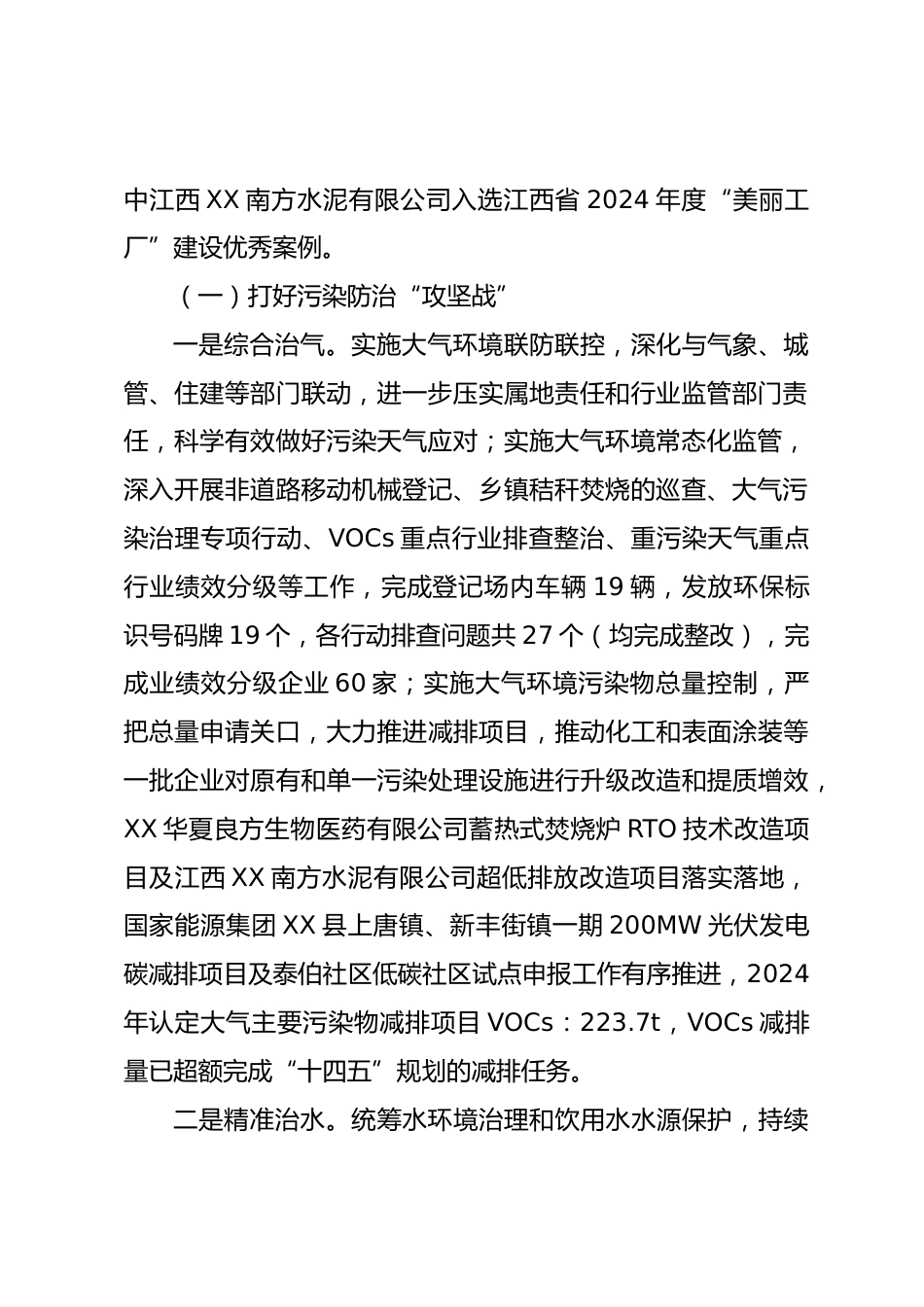 中江西XX南方水泥有限公司入选江西省2024年度“美丽工厂”建设优秀案例。

（一）打好污染防治“攻坚战”

一是综合治气。实施大气环境联防联控，深化与气象、城管、住建等部门联动，进一步压实属地责任和行业监管部门责任，科学有效做好污染天气应对；实施大气环境常态化监管，深入开展非道路移动机械登记、乡镇秸秆焚烧的巡查、大气污染治理专项行动、VOCs重点行业排查整治、重污染天气重点行业绩效分级等工作，完成登记场内车辆19辆，发放环保标识号码牌19个，各行动排查问题共27个（均完成整改），完成业绩效分级企业60家；实施大气环境污染物总量控制，严把总量申请关口，大力推进减排项目，推动化工和表面涂装等一批企业对原有和单一污染处理设施进行升级改造和提质增效，XX华夏良方生物医药有限公司蓄热式焚烧炉RTO技术改造项目及江西XX南方水泥有限公司超低排放改造项目落实落地，国家能源集团XX县上唐镇、新丰街镇一期200MW光伏发电碳减排项目及泰伯社区低碳社区试点申报工作有序推进，2024年认定大气主要污染物减排项目VOCs：223.7t，VOCs减排量已超额完成“十四五”规划的减排任务。

二是精准治水。统筹水环境治理和饮用水水源保护，持续